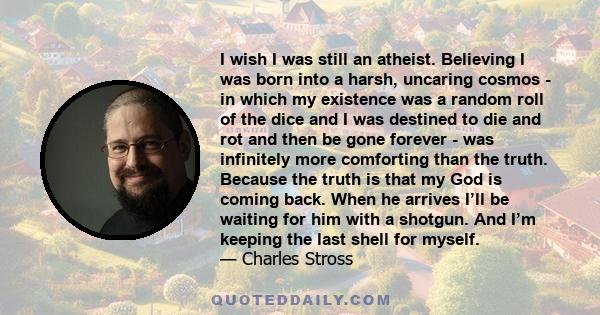 I wish I was still an atheist. Believing I was born into a harsh, uncaring cosmos - in which my existence was a random roll of the dice and I was destined to die and rot and then be gone forever - was infinitely more comforting than the truth. Because the truth is that my God is coming back. When he arrives I'll be waiting for him with a shotgun. And I'm keeping the last shell for myself.
— Charles Stross

QUOTEDDAILY.COM